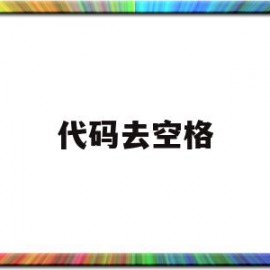 代码去空格